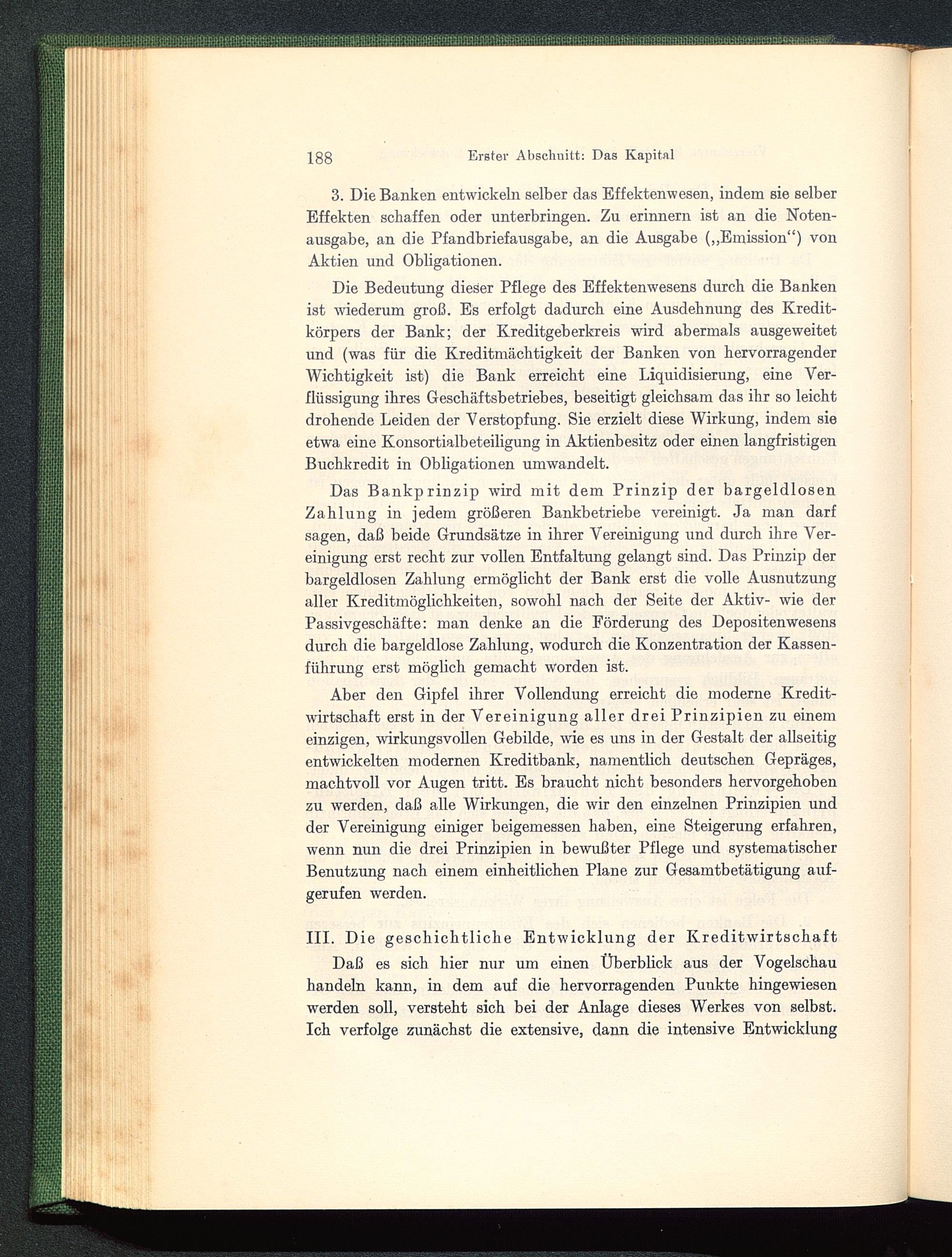 188 Erster Abschnitt: Das Kapital

3. Die Banken entwickeln selber das Effektenwesen, indem sie selber Effekten schaffen oder unterbringen. Zu erinnern ist an die Notenausgabe, an die Pfandbriefausgabe, an die Ausgabe („Emission“) von Aktien und Obligationen.

Die Bedeutung dieser Pflege des Effektenwesens durch die Banken ist wiederum groß. Es erfolgt dadurch eine Ausdehnung des Kreditkörpers der Bank; der Kreditgeberkreis wird abermals ausgeweitet und (was für die Kreditmächtigkeit der Banken von hervorragender Wichtigkeit ist) die Bank erreicht eine Liquidisierung, eine Verflüssigung ihres Geschäftsbetriebes, beseitigt gleichsam das ihr so leicht drohende Leiden der Verstopfung. Sie erzielt diese Wirkung, indem sie etwa eine Konsortialbeteiligung in Aktienbesitz oder einen langfristigen Buchkredit in Obligationen umwandelt.

Das Bankprinzip wird mit dem Prinzip der bargeldlosen Zahlung in jedem größeren Bankbetriebe vereinigt. Ja man darf sagen, daß beide Grundsätze in ihrer Vereinigung und durch ihre Vereinigung erst recht zur vollen Entfaltung gelangt sind. Das Prinzip der bargeldlosen Zahlung ermöglicht der Bank erst die volle Ausnutzung aller Kreditmöglichkeiten, sowohl nach der Seite der Aktiv- wie der Passivgeschäfte: man denke an die Förderung des Depositenwesens durch die bargeldlose Zahlung, wodurch die Konzentration der Kassenführung erst möglich gemacht worden ist.

Aber den Gipfel ihrer Vollendung erreicht die moderne Kreditwirtschaft erst in der Vereinigung aller drei Prinzipien zu einem einzigen, wirkungsvollen Gebilde, wie es uns in der Gestalt der allseitig entwickelten modernen Kreditbank, namentlich deutschen Gepräges, machtvoll vor Augen tritt. Es braucht nicht besonders hervorgehoben zu werden, daß alle Wirkungen, die wir den einzelnen Prinzipien und der Vereinigung einiger beigemessen haben, eine Steigerung erfahren, wenn nun die drei Prinzipien in bewußter Pflege und systematischer Benutzung nach einem einheitlichen Plane zur Gesamtbetätigung aufgerufen werden.

III. Die geschichtliche Entwicklung der Kreditwirtschaft

Daß es sich hier nur um einen Überblick aus der Vogelschau handeln kann, in dem auf die hervorragenden Punkte hingewiesen werden soll, versteht sich bei der Anlage dieses Werkes von selbst. Ich verfolge zunächst die extensive, dann die intensive Entwicklung